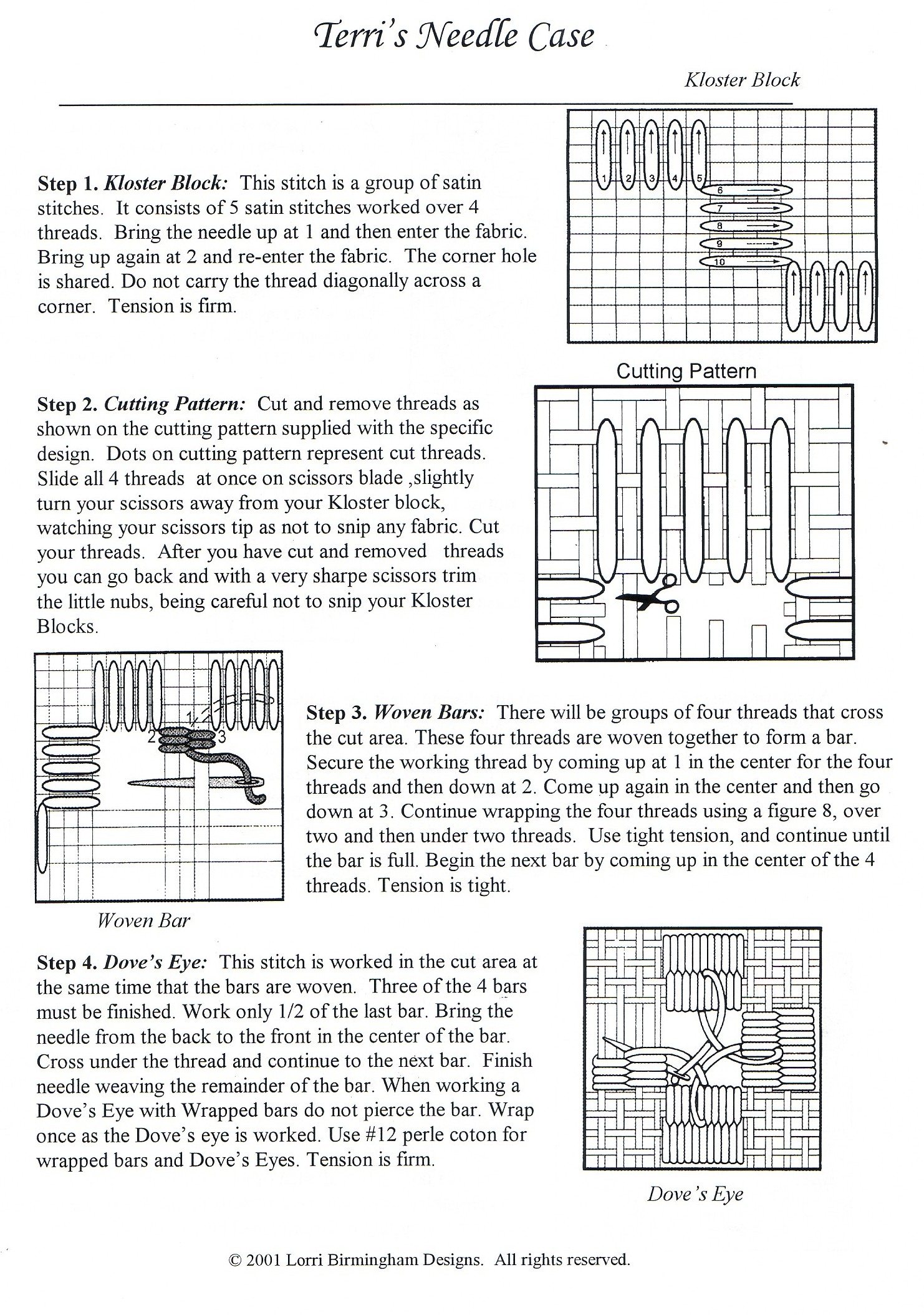 Terri's Needle Case

Kloster Block

1 2 3 4 5
6
7
8
9
10

Step 1. Kloster Block: This stitch is a group of satin stitches. It consists of 5 satin stitches worked over 4 threads. Bring the needle up at 1 and then enter the fabric. Bring up again at 2 and re-enter the fabric. The corner hole is shared. Do not carry the thread diagonally across a corner. Tension is firm.

Cutting Pattern

Step 2. Cutting Pattern: Cut and remove threads as shown on the cutting pattern supplied with the specific design. Dots on cutting pattern represent cut threads. Slide all 4 threads at once on scissors blade ,slightly turn your scissors away from your Kloster block, watching your scissors tip as not to snip any fabric. Cut your threads. After you have cut and removed threads you can go back and with a very sharpe scissors trim the little nubs, being careful not to snip your Kloster Blocks.

1
2
3

Woven Bar

Step 3. Woven Bars: There will be groups of four threads that cross the cut area. These four threads are woven together to form a bar. Secure the working thread by coming up at 1 in the center for the four threads and then down at 2. Come up again in the center and then go down at 3. Continue wrapping the four threads using a figure 8, over two and then under two threads. Use tight tension, and continue until the bar is full. Begin the next bar by coming up in the center of the 4 threads. Tension is tight.

Step 4. Dove's Eye: This stitch is worked in the cut area at the same time that the bars are woven. Three of the 4 bars must be finished. Work only 1/2 of the last bar. Bring the needle from the back to the front in the center of the bar. Cross under the thread and continue to the next bar. Finish needle weaving the remainder of the bar. When working a Dove's Eye with Wrapped bars do not pierce the bar. Wrap once as the Dove's eye is worked. Use #12 perle coton for wrapped bars and Dove's Eyes. Tension is firm.

Dove's Eye

© 2001 Lorri Birmingham Designs. All rights reserved.